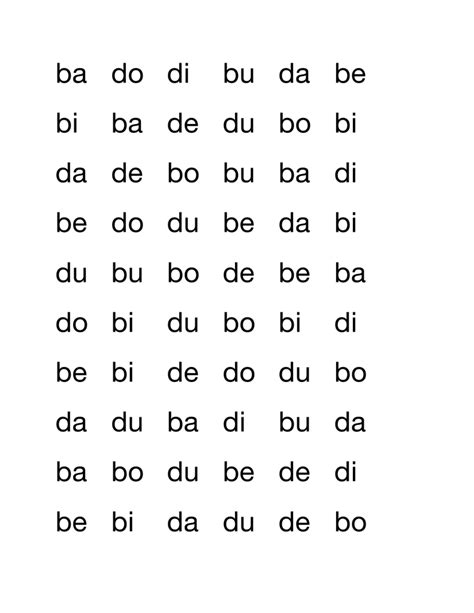 ba do di bu da be

bi ba de du bo bi

da de bo bu ba di

be do du be da bi

du bu bo de be ba

do bi du bo bi di

be bi de do du bo

da du ba di bu da

ba bo du be de di

be bi da du de bo